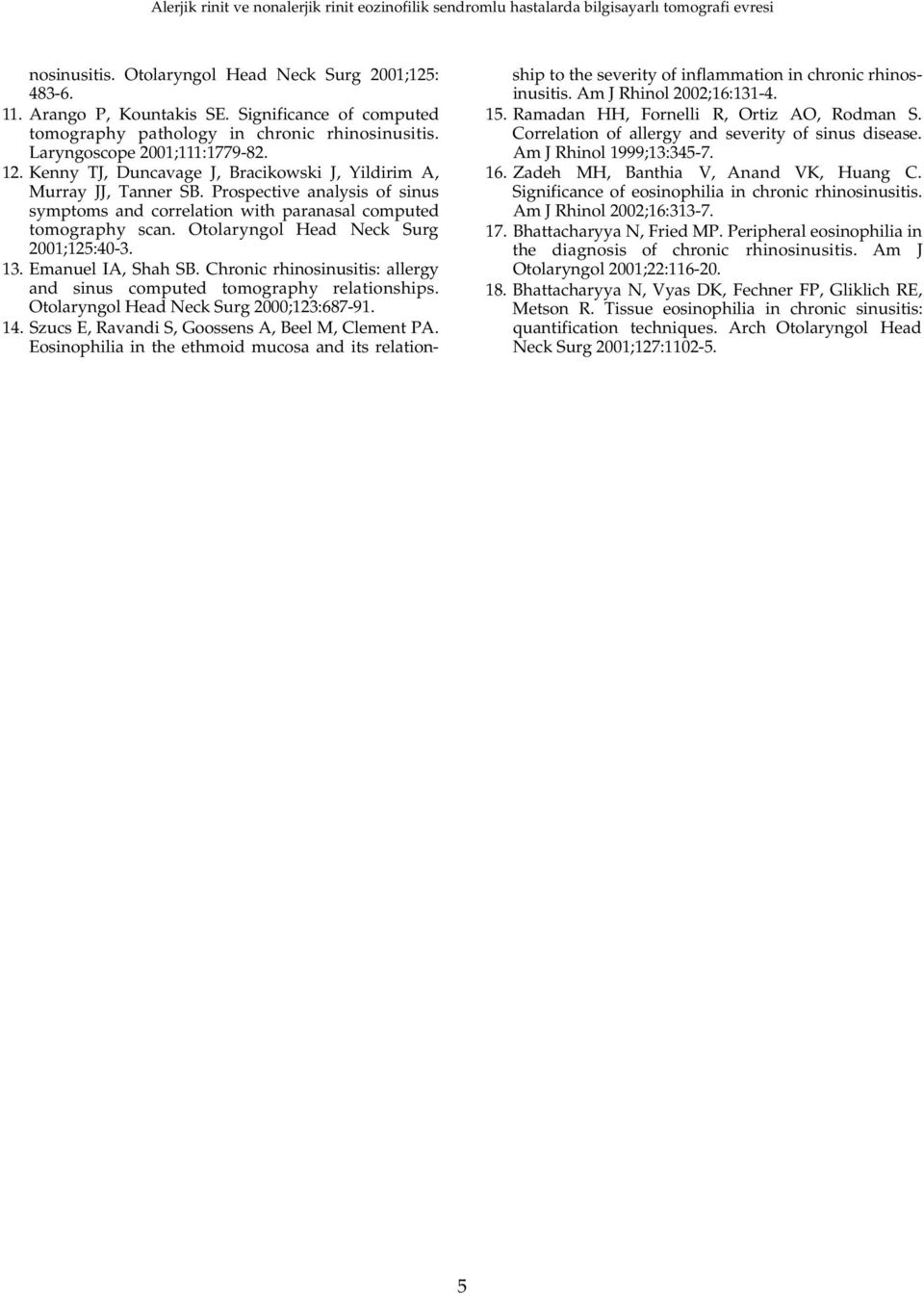 Alerjik rinit ve nonalerjik rinit eozinofilik sendromlu hastalarda bilgisayarlı tomografi evresi

nosinusitis. Otolaryngol Head Neck Surg 2001;125: 483-6.
11. Arango P, Kountakis SE. Significance of computed tomography pathology in chronic rhinosinusitis. Laryngoscope 2001;111:1779-82.
12. Kenny TJ, Duncavage J, Bracikowski J, Yildirim A, Murray JJ, Tanner SB. Prospective analysis of sinus symptoms and correlation with paranasal computed tomography scan. Otolaryngol Head Neck Surg 2001;125:40-3.
13. Emanuel IA, Shah SB. Chronic rhinosinusitis: allergy and sinus computed tomography relationships. Otolaryngol Head Neck Surg 2000;123:687-91.
14. Szucs E, Ravandi S, Goossens A, Beel M, Clement PA. Eosinophilia in the ethmoid mucosa and its relationship to the severity of inflammation in chronic rhinosinusitis. Am J Rhinol 2002;16:131-4.
15. Ramadan HH, Fornelli R, Ortiz AO, Rodman S. Correlation of allergy and severity of sinus disease. Am J Rhinol 1999;13:345-7.
16. Zadeh MH, Banthia V, Anand VK, Huang C. Significance of eosinophilia in chronic rhinosinusitis. Am J Rhinol 2002;16:313-7.
17. Bhattacharyya N, Fried MP. Peripheral eosinophilia in the diagnosis of chronic rhinosinusitis. Am J Otolaryngol 2001;22:116-20.
18. Bhattacharyya N, Vyas DK, Fechner FP, Gliklich RE, Metson R. Tissue eosinophilia in chronic sinusitis: quantification techniques. Arch Otolaryngol Head Neck Surg 2001;127:1102-5.

5